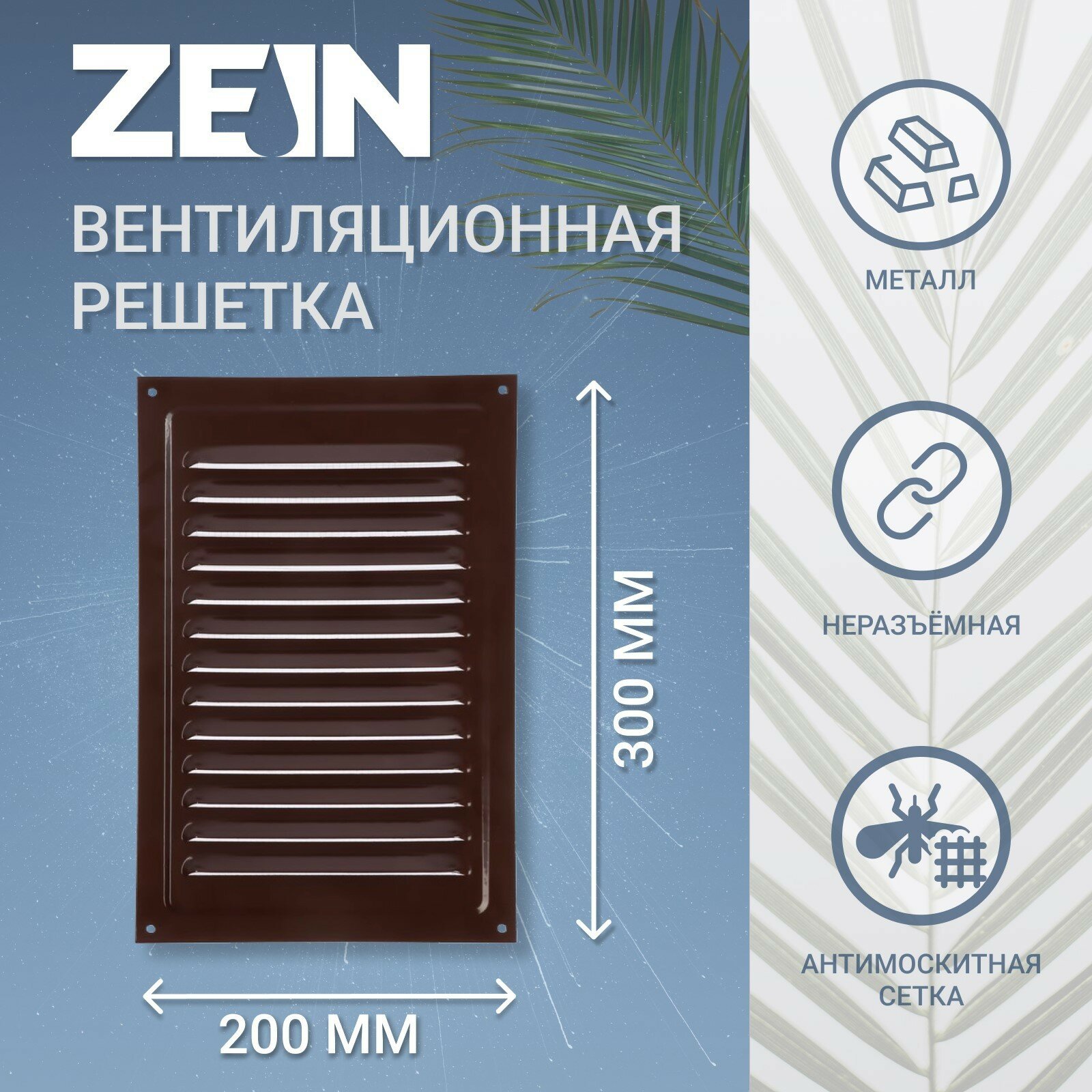 ZEIN

ВЕНТИЛЯЦИОННАЯ РЕШЕТКА

300 ММ

200 ММ

МЕТАЛЛ

НЕРАЗЪЁМНАЯ

АНТИМОСКИТНАЯ СЕТКА